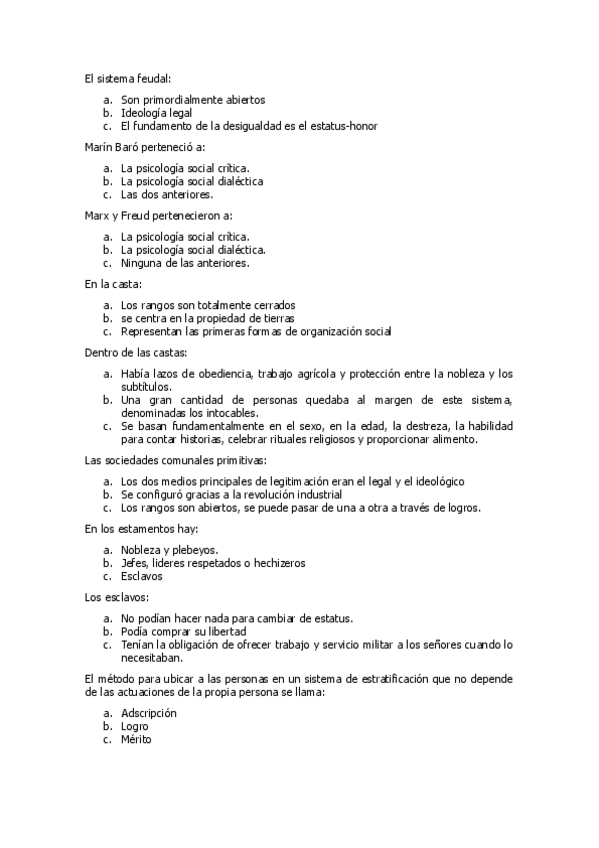 El sistema feudal:

a. Son primordialmente abiertos
b. Ideología legal
c. El fundamento de la desigualdad es el estatus-honor

Marín Baró perteneció a:

a. La psicología social crítica.
b. La psicología social dialéctica
c. Las dos anteriores.

Marx y Freud pertenecieron a:

a. La psicología social crítica.
b. La psicología social dialéctica.
c. Ninguna de las anteriores.

En la casta:

a. Los rangos son totalmente cerrados
b. se centra en la propiedad de tierras
c. Representan las primeras formas de organización social

Dentro de las castas:

a. Había lazos de obediencia, trabajo agrícola y protección entre la nobleza y los subtítulos.
b. Una gran cantidad de personas quedaba al margen de este sistema, denominadas los intocables.
c. Se basan fundamentalmente en el sexo, en la edad, la destreza, la habilidad para contar historias, celebrar rituales religiosos y proporcionar alimento.

Las sociedades comunales primitivas:

a. Los dos medios principales de legitimación eran el legal y el ideológico
b. Se configuró gracias a la revolución industrial
c. Los rangos son abiertos, se puede pasar de una a otra a través de logros.

En los estamentos hay:

a. Nobleza y plebeyos.
b. Jefes, lideres respetados o hechizeros
c. Esclavos

Los esclavos:

a. No podían hacer nada para cambiar de estatus.
b. Podía comprar su libertad
c. Tenían la obligación de ofrecer trabajo y servicio militar a los señores cuando lo necesitaban.

El método para ubicar a las personas en un sistema de estratificación que no depende de las actuaciones de la propia persona se llama:

a. Adscripción
b. Logro
c. Mérito